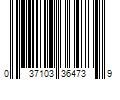 0 37103 35473 9